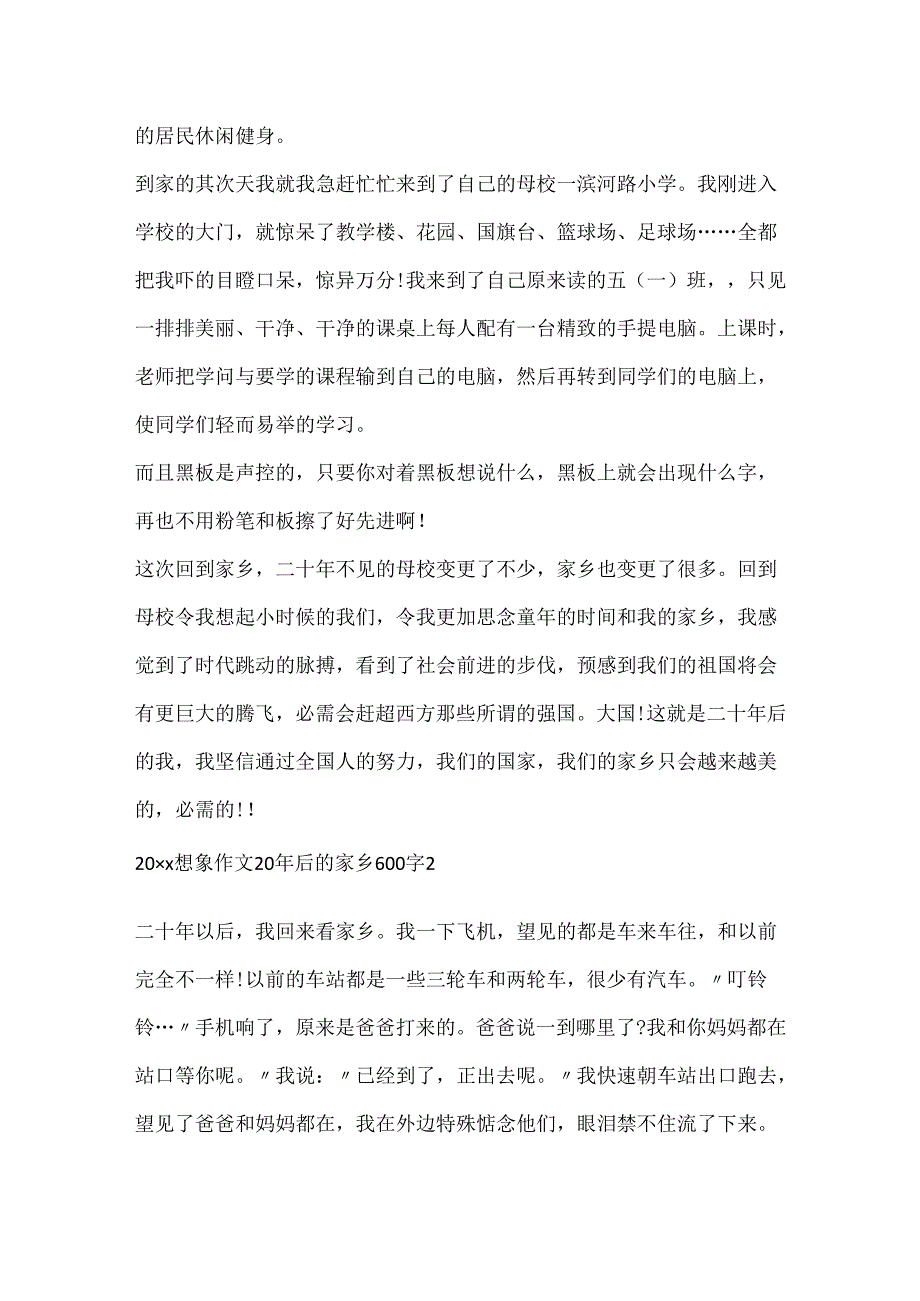 的居民休闲健身。

到家的其次天我就我急赶忙忙来到了自己的母校一滨河路小学。我刚进入学校的大门，就惊呆了教学楼、花园、国旗台、篮球场、足球场……全都把我吓的目瞪口呆，惊异万分！我来到了自己原来读的五（一）班，，只见一排排美丽、干净、干净的课桌上每人配有一台精致的手提电脑。上课时，老师把学问与要学的课程输到自己的电脑，然后再转到同学们的电脑上，使同学们轻而易举的学习。

而且黑板是声控的，只要你对着黑板想说什么，黑板上就会出现什么字，再也不用粉笔和板擦了好先进啊！

这次回到家乡，二十年不见的母校变更了不少，家乡也变更了很多。回到母校令我想起小时候的我们，令我更加思念童年的时间和我的家乡，我感觉到了时代跳动的脉搏，看到了社会前进的步伐，预感到我们的祖国将会有更巨大的腾飞，必需会赶超西方那些所谓的强国。大国！这就是二十年后的我，我坚信通过全国人的努力，我们的国家，我们的家乡只会越来越美的，必需的！！

20××想象作文20年后的家乡600字2

二十年以后，我回来看家乡。我一下飞机，望见的都是车来车往，和以前完全不一样！以前的车站都是一些三轮车和两轮车，很少有汽车。〃叮铃铃…〃手机响了，原来是爸爸打来的。爸爸说一到哪里了?我和你妈妈都在站口等你呢。〃我说：〃已经到了，正出去呢。〃我快速朝车站出口跑去，望见了爸爸和妈妈都在，我在外边特殊惦念他们，眼泪禁不住流了下来。